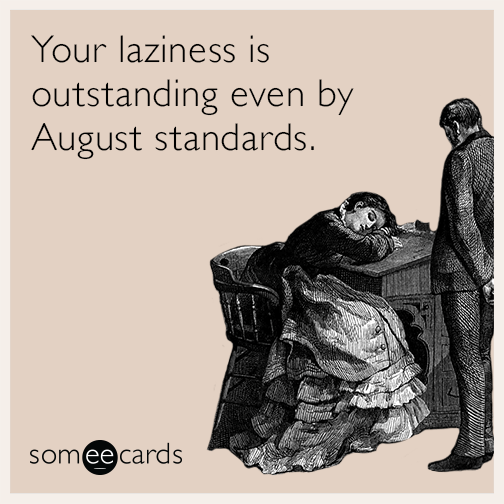 Your laziness is outstanding even by August standards.

someecards